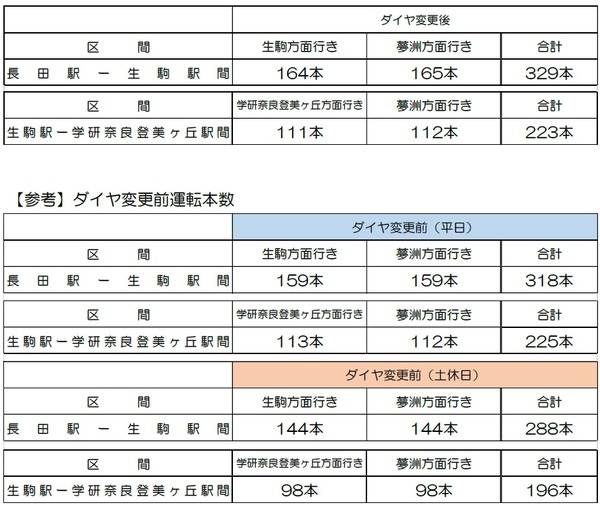 | | ダイヤ変更後 | | |
|---|---|---|---|
| 区　間 | 生駒方面行き | 夢洲方面行き | 合計 |
| 長田駅ー生駒駅間 | 164本 | 165本 | 329本 |

| 区　間 | 学研奈良登美ヶ丘方面行き | 夢洲方面行き | 合計 |
|---|---|---|---|
| 生駒駅ー学研奈良登美ヶ丘駅間 | 111本 | 112本 | 223本 |

【参考】ダイヤ変更前運転本数

| | ダイヤ変更前（平日） | | |
|---|---|---|---|
| 区　間 | 生駒方面行き | 夢洲方面行き | 合計 |
| 長田駅ー生駒駅間 | 159本 | 159本 | 318本 |

| 区　間 | 学研奈良登美ヶ丘方面行き | 夢洲方面行き | 合計 |
|---|---|---|---|
| 生駒駅ー学研奈良登美ヶ丘駅間 | 113本 | 112本 | 225本 |

| | ダイヤ変更前（土休日） | | |
|---|---|---|---|
| 区　間 | 生駒方面行き | 夢洲方面行き | 合計 |
| 長田駅ー生駒駅間 | 144本 | 144本 | 288本 |

| 区　間 | 学研奈良登美ヶ丘方面行き | 夢洲方面行き | 合計 |
|---|---|---|---|
| 生駒駅ー学研奈良登美ヶ丘駅間 | 98本 | 98本 | 196本 |